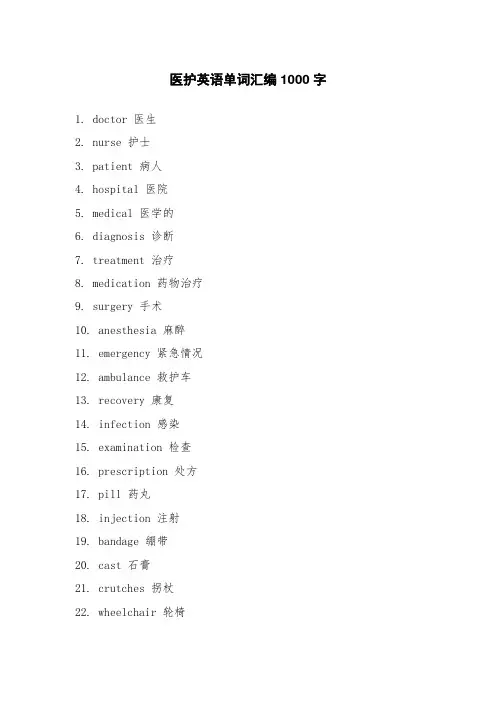 医护英语单词汇编 1000 字

1. doctor 医生
2. nurse 护士
3. patient 病人
4. hospital 医院
5. medical 医学的
6. diagnosis 诊断
7. treatment 治疗
8. medication 药物治疗
9. surgery 手术
10. anesthesia 麻醉
11. emergency 紧急情况
12. ambulance 救护车
13. recovery 康复
14. infection 感染
15. examination 检查
16. prescription 处方
17. pill 药丸
18. injection 注射
19. bandage 绷带
20. cast 石膏
21. crutches 拐杖
22. wheelchair 轮椅